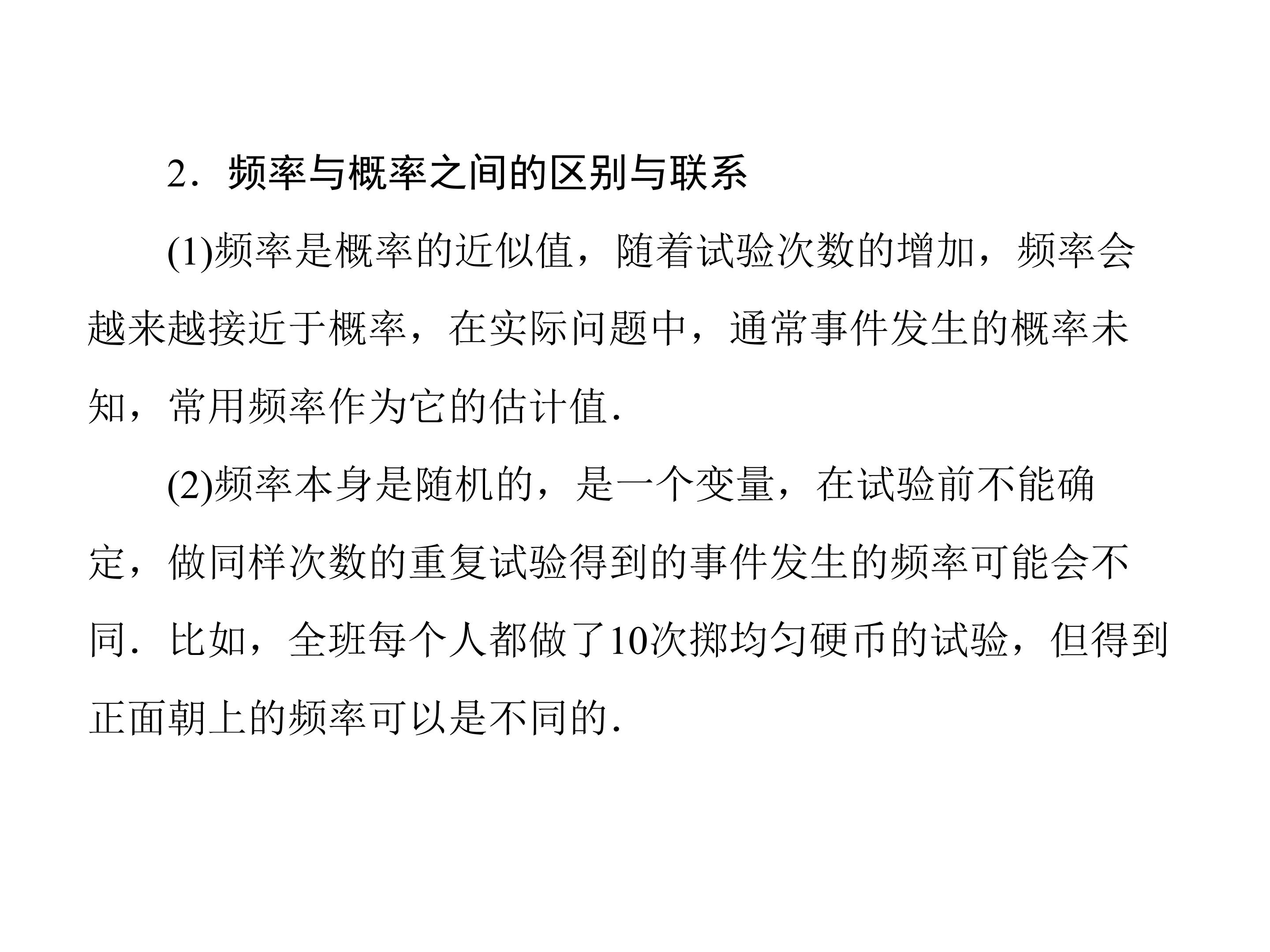 2．频率与概率之间的区别与联系

(1)频率是概率的近似值，随着试验次数的增加，频率会越来越接近于概率，在实际问题中，通常事件发生的概率未知，常用频率作为它的估计值.

(2)频率本身是随机的，是一个变量，在试验前不能确定，做同样次数的重复试验得到的事件发生的频率可能会不同．比如，全班每个人都做了10次掷均匀硬币的试验，但得到正面朝上的频率可以是不同的.